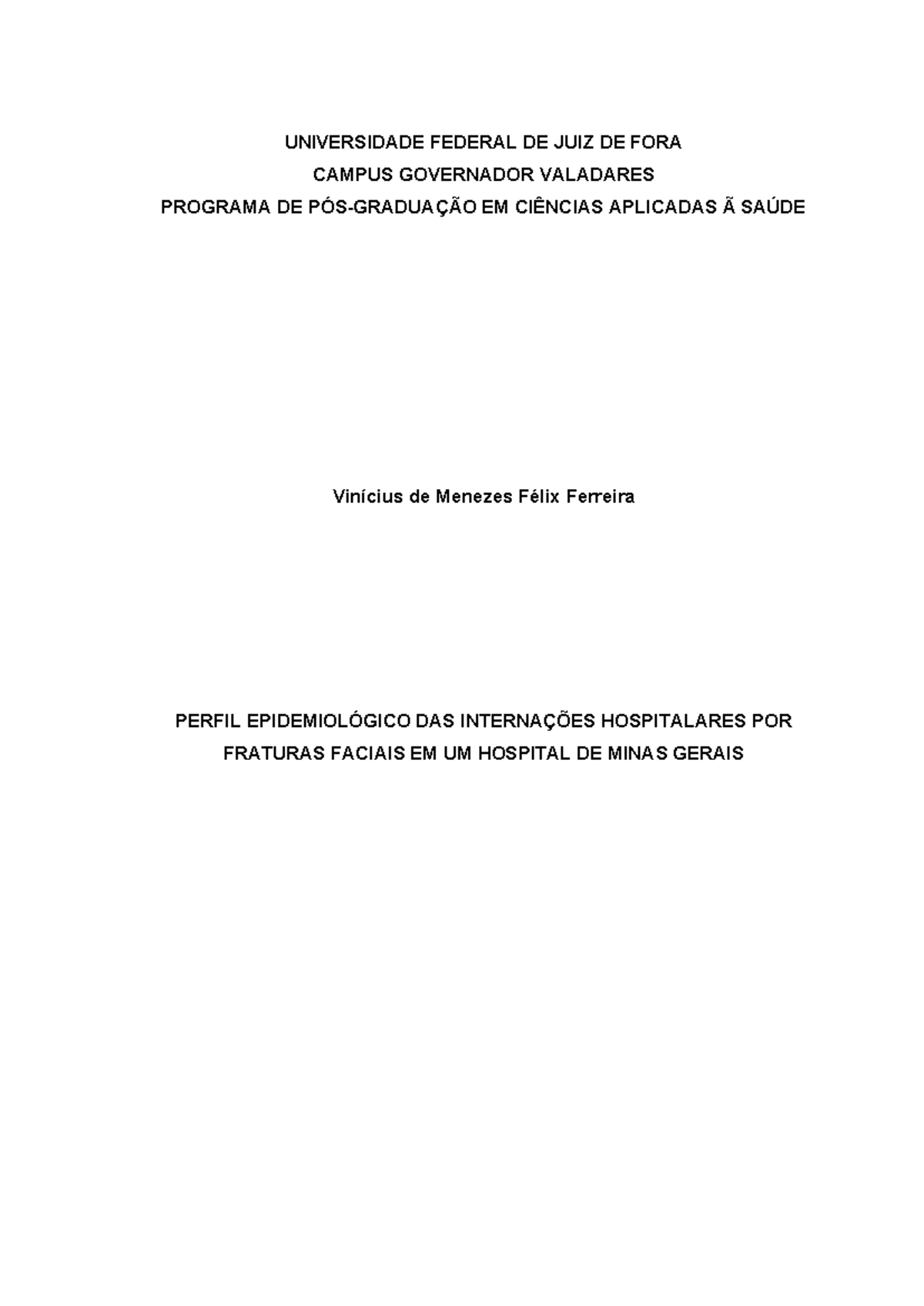 UNIVERSIDADE FEDERAL DE JUIZ DE FORA
CAMPUS GOVERNADOR VALADARES
PROGRAMA DE PÓS-GRADUAÇÃO EM CIÊNCIAS APLICADAS Ã SAÚDE

Vinícius de Menezes Félix Ferreira

PERFIL EPIDEMIOLÓGICO DAS INTERNAÇÕES HOSPITALARES POR FRATURAS FACIAIS EM UM HOSPITAL DE MINAS GERAIS